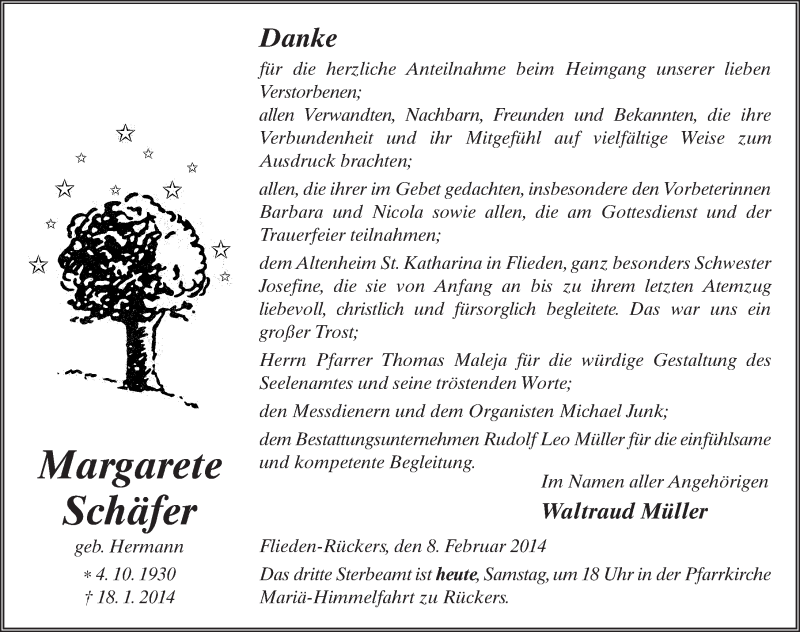 Margarete Schäfer

geb. Hermann

* 4. 10. 1930

† 18. 1. 2014

Danke

für die herzliche Anteilnahme beim Heimgang unserer lieben Verstorbenen;

allen Verwandten, Nachbarn, Freunden und Bekannten, die ihre Verbundenheit und ihr Mitgefühl auf vielfältige Weise zum Ausdruck brachten;

allen, die ihrer im Gebet gedachten, insbesondere den Vorbeterinnen Barbara und Nicola sowie allen, die am Gottesdienst und der Trauerfeier teilnahmen;

dem Altenheim St. Katharina in Flieden, ganz besonders Schwester Josefine, die sie von Anfang an bis zu ihrem letzten Atemzug liebevoll, christlich und fürsorglich begleitete. Das war uns ein großer Trost;

Herrn Pfarrer Thomas Maleja für die würdige Gestaltung des Seelenamtes und seine tröstenden Worte;

den Messdienern und dem Organisten Michael Junk;

dem Bestattungsunternehmen Rudolf Leo Müller für die einfühlsame und kompetente Begleitung.

Im Namen aller Angehörigen

Waltraud Müller

Flieden-Rückers, den 8. Februar 2014

Das dritte Sterbeamt ist heute, Samstag, um 18 Uhr in der Pfarrkirche Mariä-Himmelfahrt zu Rückers.